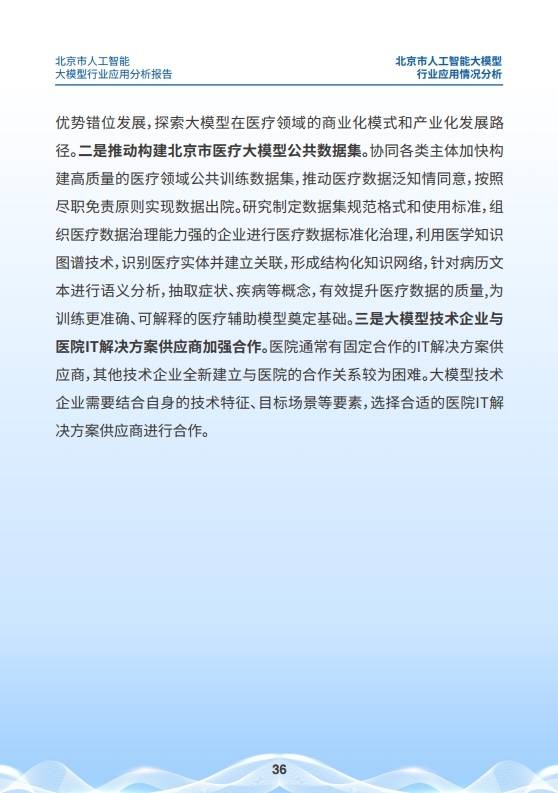 北京市人工智能
大模型行业应用分析报告

北京市人工智能大模型
行业应用情况分析

优势错位发展，探索大模型在医疗领域的商业化模式和产业化发展路径。二是推动构建北京市医疗大模型公共数据集。协同各类主体加快构建高质量的医疗领域公共训练数据集，推动医疗数据泛知情同意，按照尽职免责原则实现数据出院。研究制定数据集规范格式和使用标准，组织医疗数据治理能力强的企业进行医疗数据标准化治理，利用医学知识图谱技术，识别医疗实体并建立关联，形成结构化知识网络，针对病历文本进行语义分析，抽取症状、疾病等概念，有效提升医疗数据的质量，为训练更准确、可解释的医疗辅助模型奠定基础。三是大模型技术企业与医院IT解决方案供应商加强合作。医院通常有固定合作的IT解决方案供应商，其他技术企业全新建立与医院的合作关系较为困难。大模型技术企业需要结合自身的技术特征、目标场景等要素，选择合适的医院IT解决方案供应商进行合作。

36